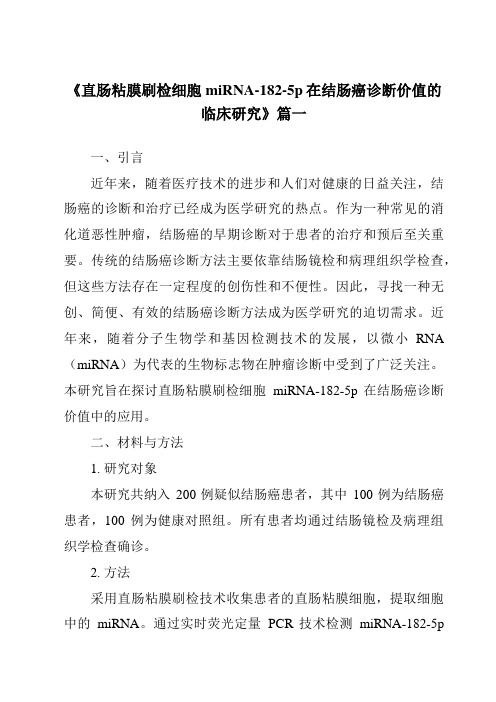 《直肠粘膜刷检细胞 miRNA-182-5p 在结肠癌诊断价值的临床研究》篇一

一、引言

近年来，随着医疗技术的进步和人们对健康的日益关注，结肠癌的诊断和治疗已经成为医学研究的热点。作为一种常见的消化道恶性肿瘤，结肠癌的早期诊断对于患者的治疗和预后至关重要。传统的结肠癌诊断方法主要依靠结肠镜检和病理组织学检查，但这些方法存在一定程度的创伤性和不便性。因此，寻找一种无创、简便、有效的结肠癌诊断方法成为医学研究的迫切需求。近年来，随着分子生物学和基因检测技术的发展，以微小 RNA（miRNA）为代表的生物标志物在肿瘤诊断中受到了广泛关注。本研究旨在探讨直肠粘膜刷检细胞 miRNA-182-5p 在结肠癌诊断价值中的应用。

二、材料与方法

1. 研究对象

本研究共纳入 200 例疑似结肠癌患者，其中 100 例为结肠癌患者，100 例为健康对照组。所有患者均通过结肠镜检及病理组织学检查确诊。

2. 方法

采用直肠粘膜刷检技术收集患者的直肠粘膜细胞，提取细胞中的 miRNA。通过实时荧光定量 PCR 技术检测 miRNA-182-5p